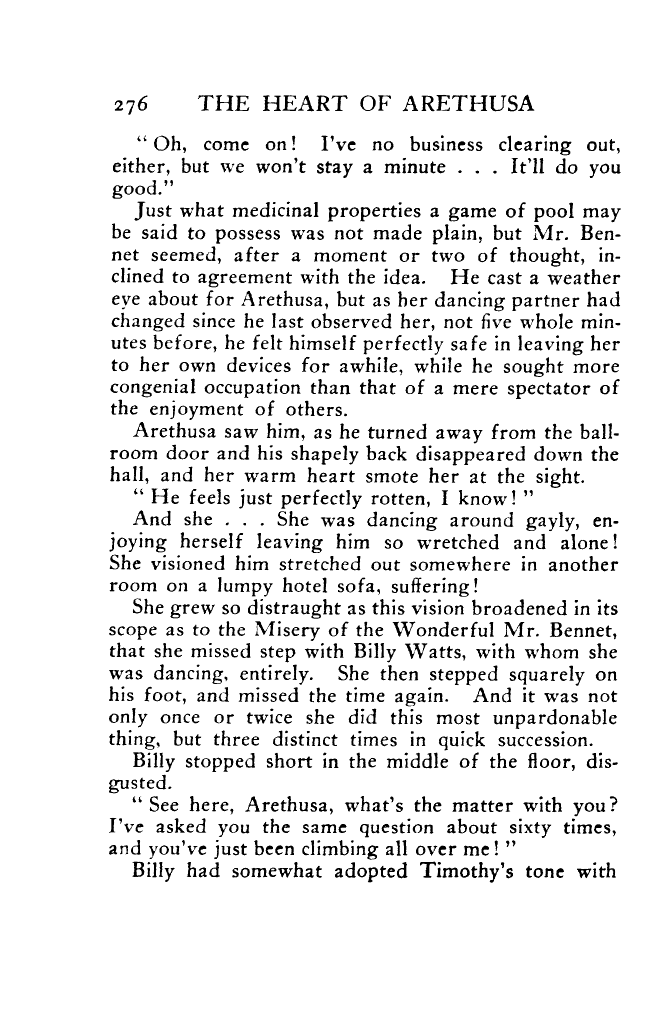 276 THE HEART OF ARETHUSA

"Oh, come on! I've no business clearing out, either, but we won't stay a minute . . . It'll do you good."

Just what medicinal properties a game of pool may be said to possess was not made plain, but Mr. Bennet seemed, after a moment or two of thought, inclined to agreement with the idea. He cast a weather eye about for Arethusa, but as her dancing partner had changed since he last observed her, not five whole minutes before, he felt himself perfectly safe in leaving her to her own devices for awhile, while he sought more congenial occupation than that of a mere spectator of the enjoyment of others.

Arethusa saw him, as he turned away from the ballroom door and his shapely back disappeared down the hall, and her warm heart smote her at the sight.

"He feels just perfectly rotten, I know!"

And she . . . She was dancing around gayly, enjoying herself leaving him so wretched and alone! She visioned him stretched out somewhere in another room on a lumpy hotel sofa, suffering!

She grew so distraught as this vision broadened in its scope as to the Misery of the Wonderful Mr. Bennet, that she missed step with Billy Watts, with whom she was dancing, entirely. She then stepped squarely on his foot, and missed the time again. And it was not only once or twice she did this most unpardonable thing, but three distinct times in quick succession.

Billy stopped short in the middle of the floor, disgusted.

"See here, Arethusa, what's the matter with you? I've asked you the same question about sixty times, and you've just been climbing all over me!"

Billy had somewhat adopted Timothy's tone with